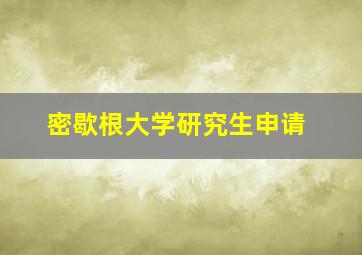 密歇根大学研究生申请